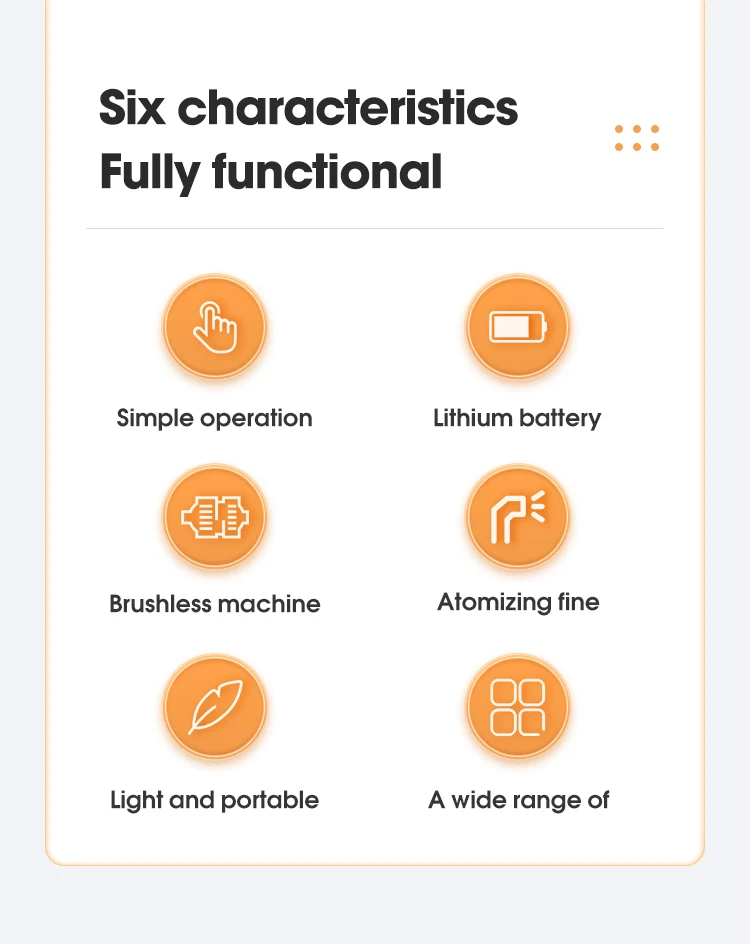 Six characteristics
Fully functional

Simple operation

Lithium battery

Brushless machine

Atomizing fine

Light and portable

A wide range of